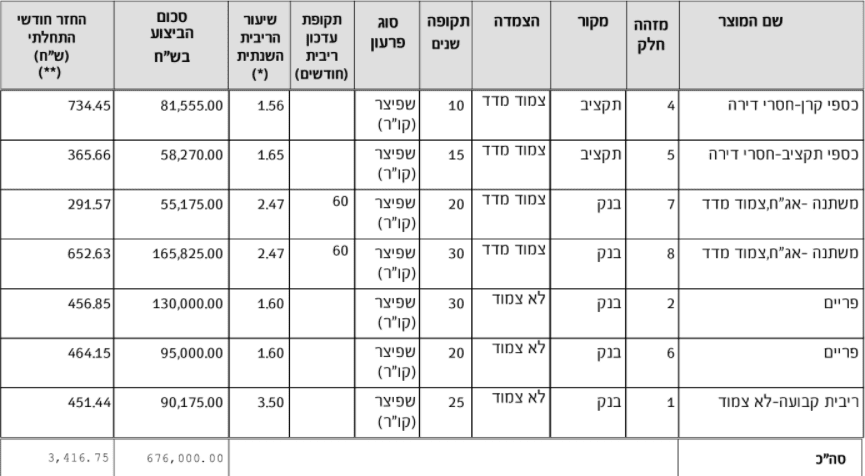 | שם המוצר | מזהה חלק | מקור | הצמדה | תקופה שנים | סוג פרעון | תקופת עדכון ריבית (חודשים) | שיעור הריבית השנתית (*) | סכום הביצוע בש"ח | החזר חודשי התחלתי (ש"ח) (**) |
|---|---|---|---|---|---|---|---|---|---|
| כספי קרן-חסרי דירה | 4 | תקציב | צמוד מדד | 10 | שפיצר (קו"ר) | | 1.56 | 81,555.00 | 734.45 |
| כספי תקציב-חסרי דירה | 5 | תקציב | צמוד מדד | 15 | שפיצר (קו"ר) | | 1.65 | 58,270.00 | 365.66 |
| משתנה -אג"ח,צמוד מדד | 7 | בנק | צמוד מדד | 20 | שפיצר (קו"ר) | 60 | 2.47 | 55,175.00 | 291.57 |
| משתנה -אג"ח,צמוד מדד | 8 | בנק | צמוד מדד | 30 | שפיצר (קו"ר) | 60 | 2.47 | 165,825.00 | 652.63 |
| פריים | 2 | בנק | לא צמוד | 30 | שפיצר (קו"ר) | | 1.60 | 130,000.00 | 456.85 |
| פריים | 6 | בנק | לא צמוד | 20 | שפיצר (קו"ר) | | 1.60 | 95,000.00 | 464.15 |
| ריבית קבועה-לא צמוד | 1 | בנק | לא צמוד | 25 | שפיצר (קו"ר) | | 3.50 | 90,175.00 | 451.44 |
| סה"כ | | | | | | | | 676,000.00 | 3,416.75 |